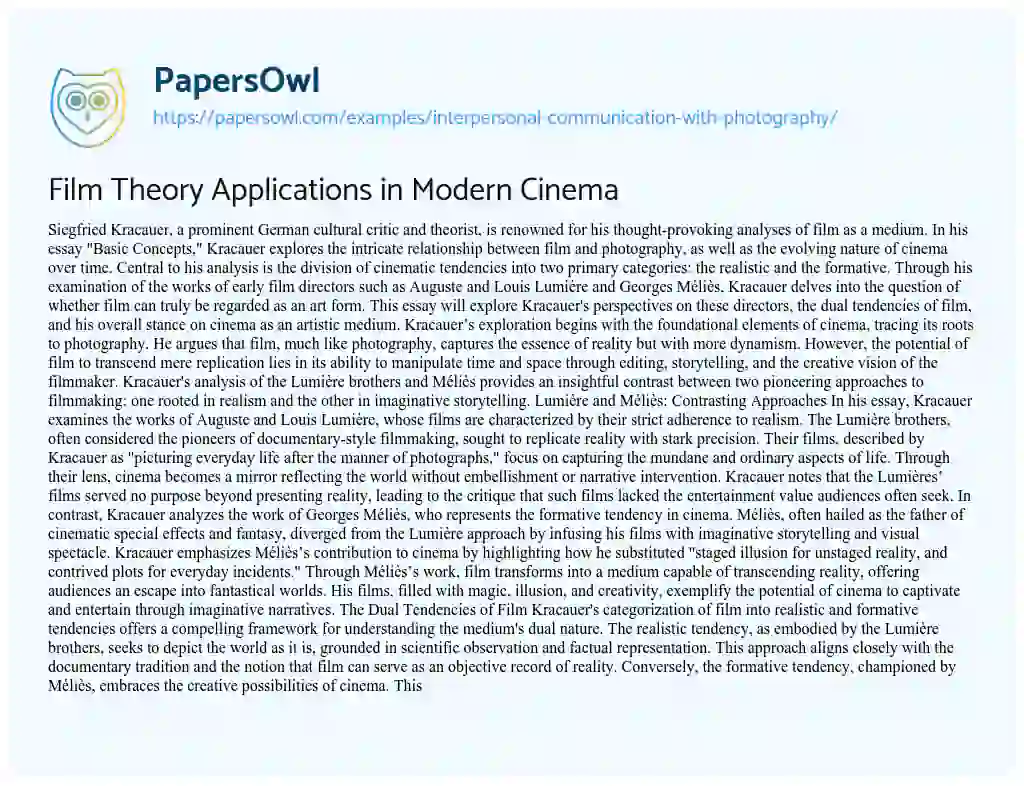 PapersOwl
https://papersowl.com/examples/interpersonal-communication-with-photography/

Film Theory Applications in Modern Cinema

Siegfried Kracauer, a prominent German cultural critic and theorist, is renowned for his thought-provoking analyses of film as a medium. In his essay "Basic Concepts," Kracauer explores the intricate relationship between film and photography, as well as the evolving nature of cinema over time. Central to his analysis is the division of cinematic tendencies into two primary categories: the realistic and the formative. Through his examination of the works of early film directors such as Auguste and Louis Lumière and Georges Méliès, Kracauer delves into the question of whether film can truly be regarded as an art form. This essay will explore Kracauer's perspectives on these directors, the dual tendencies of film, and his overall stance on cinema as an artistic medium. Kracauer's exploration begins with the foundational elements of cinema, tracing its roots to photography. He argues that film, much like photography, captures the essence of reality but with more dynamism. However, the potential of film to transcend mere replication lies in its ability to manipulate time and space through editing, storytelling, and the creative vision of the filmmaker. Kracauer's analysis of the Lumière brothers and Méliès provides an insightful contrast between two pioneering approaches to filmmaking: one rooted in realism and the other in imaginative storytelling. Lumière and Méliès: Contrasting Approaches In his essay, Kracauer examines the works of Auguste and Louis Lumière, whose films are characterized by their strict adherence to realism. The Lumière brothers, often considered the pioneers of documentary-style filmmaking, sought to replicate reality with stark precision. Their films, described by Kracauer as "picturing everyday life after the manner of photographs," focus on capturing the mundane and ordinary aspects of life. Through their lens, cinema becomes a mirror reflecting the world without embellishment or narrative intervention. Kracauer notes that the Lumières' films served no purpose beyond presenting reality, leading to the critique that such films lacked the entertainment value audiences often seek. In contrast, Kracauer analyzes the work of Georges Méliès, who represents the formative tendency in cinema. Méliès, often hailed as the father of cinematic special effects and fantasy, diverged from the Lumière approach by infusing his films with imaginative storytelling and visual spectacle. Kracauer emphasizes Méliès's contribution to cinema by highlighting how he substituted "staged illusion for unstaged reality, and contrived plots for everyday incidents." Through Méliès's work, film transforms into a medium capable of transcending reality, offering audiences an escape into fantastical worlds. His films, filled with magic, illusion, and creativity, exemplify the potential of cinema to captivate and entertain through imaginative narratives. The Dual Tendencies of Film Kracauer's categorization of film into realistic and formative tendencies offers a compelling framework for understanding the medium's dual nature. The realistic tendency, as embodied by the Lumière brothers, seeks to depict the world as it is, grounded in scientific observation and factual representation. This approach aligns closely with the documentary tradition and the notion that film can serve as an objective record of reality. Conversely, the formative tendency, championed by Méliès, embraces the creative possibilities of cinema. This